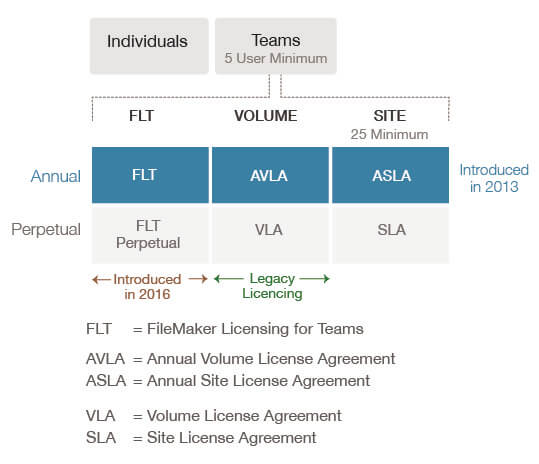 Individuals

Teams
5 User Minimum

| | FLT | VOLUME | SITE 25 Minimum | |
|---|---|---|---|---|
| Annual | FLT | AVLA | ASLA | Introduced in 2013 |
| Perpetual | FLT Perpetual | VLA | SLA | |

← Introduced in 2016 → ← Legacy Licencing →

FLT = FileMaker Licensing for Teams

AVLA = Annual Volume License Agreement
ASLA = Annual Site License Agreement

VLA = Volume License Agreement
SLA = Site License Agreement